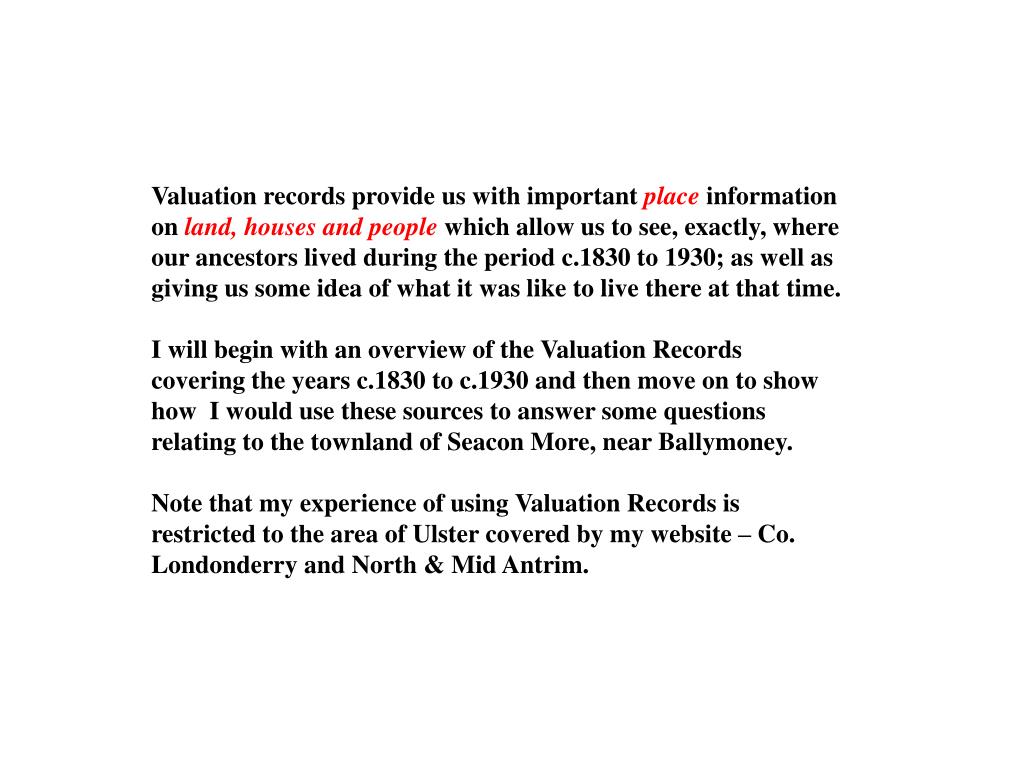 Valuation records provide us with important place information on land, houses and people which allow us to see, exactly, where our ancestors lived during the period c.1830 to 1930; as well as giving us some idea of what it was like to live there at that time.

I will begin with an overview of the Valuation Records covering the years c.1830 to c.1930 and then move on to show how I would use these sources to answer some questions relating to the townland of Seacon More, near Ballymoney.

Note that my experience of using Valuation Records is restricted to the area of Ulster covered by my website – Co. Londonderry and North & Mid Antrim.